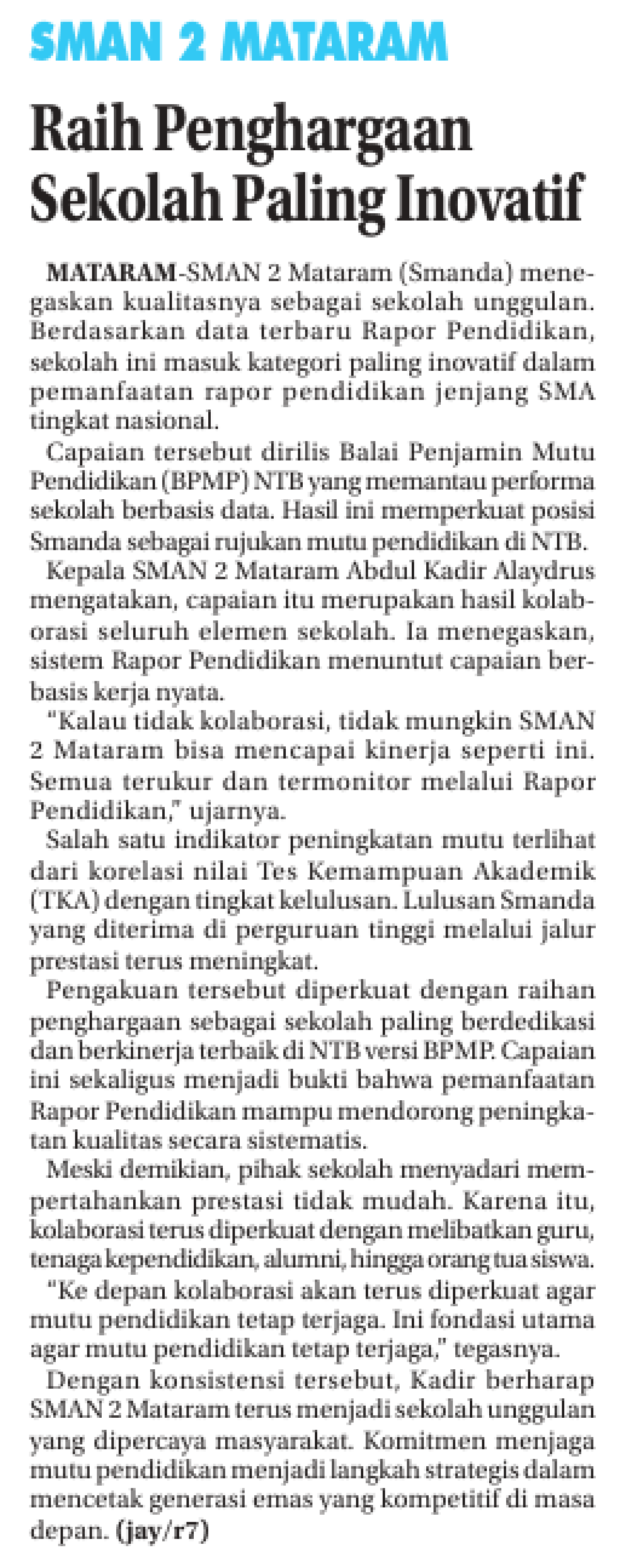 SMAN 2 MATARAM

Raih Penghargaan Sekolah Paling Inovatif

MATARAM-SMAN 2 Mataram (Smanda) menegaskan kualitasnya sebagai sekolah unggulan. Berdasarkan data terbaru Rapor Pendidikan, sekolah ini masuk kategori paling inovatif dalam pemanfaatan rapor pendidikan jenjang SMA tingkat nasional.

Capaian tersebut dirilis Balai Penjamin Mutu Pendidikan (BPMP) NTB yang memantau performa sekolah berbasis data. Hasil ini memperkuat posisi Smanda sebagai rujukan mutu pendidikan di NTB.

Kepala SMAN 2 Mataram Abdul Kadir Alaydrus mengatakan, capaian itu merupakan hasil kolaborasi seluruh elemen sekolah. Ia menegaskan, sistem Rapor Pendidikan menuntut capaian berbasis kerja nyata.

"Kalau tidak kolaborasi, tidak mungkin SMAN 2 Mataram bisa mencapai kinerja seperti ini. Semua terukur dan termonitor melalui Rapor Pendidikan," ujarnya.

Salah satu indikator peningkatan mutu terlihat dari korelasi nilai Tes Kemampuan Akademik (TKA) dengan tingkat kelulusan. Lulusan Smanda yang diterima di perguruan tinggi melalui jalur prestasi terus meningkat.

Pengakuan tersebut diperkuat dengan raihan penghargaan sebagai sekolah paling berdedikasi dan berkinerja terbaik di NTB versi BPMP. Capaian ini sekaligus menjadi bukti bahwa pemanfaatan Rapor Pendidikan mampu mendorong peningkatan kualitas secara sistematis.

Meski demikian, pihak sekolah menyadari mempertahankan prestasi tidak mudah. Karena itu, kolaborasi terus diperkuat dengan melibatkan guru, tenaga kependidikan, alumni, hingga orang tua siswa.

"Ke depan kolaborasi akan terus diperkuat agar mutu pendidikan tetap terjaga. Ini fondasi utama agar mutu pendidikan tetap terjaga," tegasnya.

Dengan konsistensi tersebut, Kadir berharap SMAN 2 Mataram terus menjadi sekolah unggulan yang dipercaya masyarakat. Komitmen menjaga mutu pendidikan menjadi langkah strategis dalam mencetak generasi emas yang kompetitif di masa depan. (jay/r7)